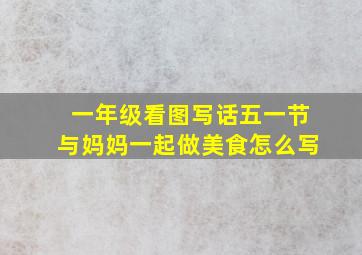 一年级看图写话五一节
与妈妈一起做美食怎么写